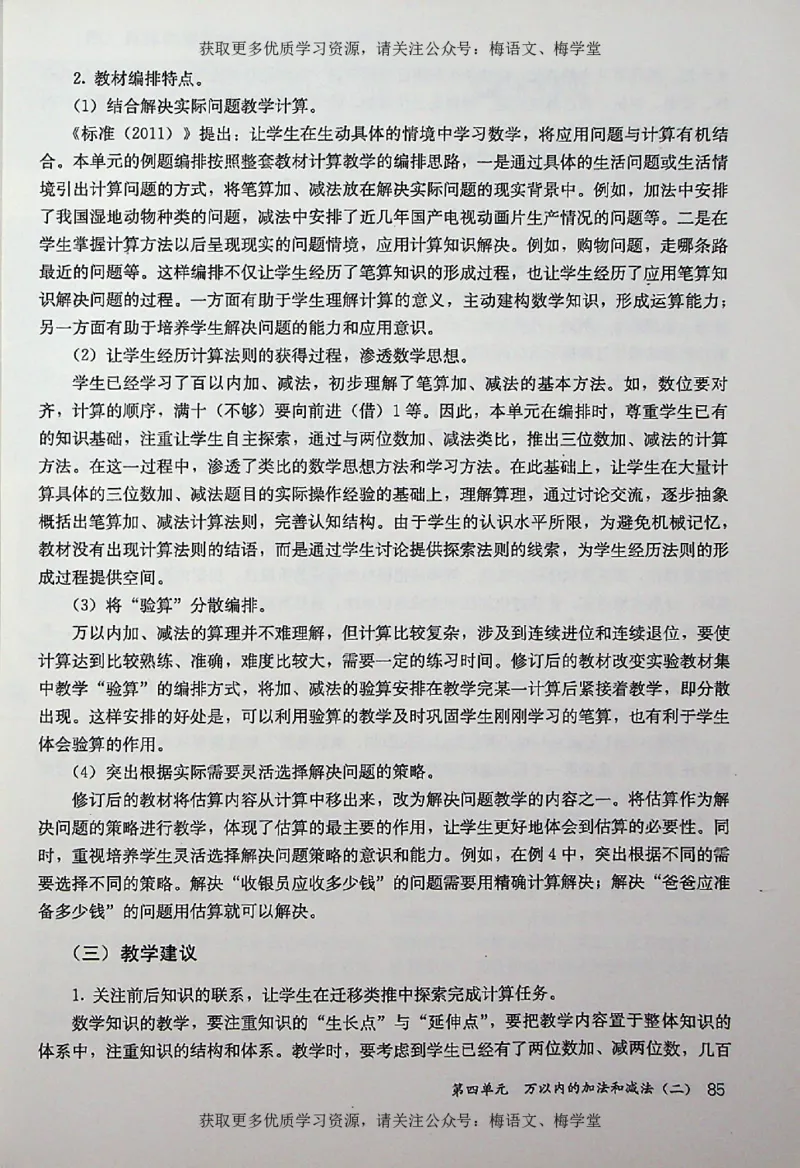 获取更多优质学习资源，请关注公众号：梅语文、梅学堂

2. 教材编排特点。

（1）结合解决实际问题教学计算。

《标准（2011）》提出：让学生在生动具体的情境中学习数学，将应用问题与计算有机结合。本单元的例题编排按照整套教材计算教学的编排思路，一是通过具体的生活问题或生活情境引出计算问题的方式，将笔算加、减法放在解决实际问题的现实背景中。例如，加法中安排了我国湿地动物种类的问题，减法中安排了近几年国产电视动画片生产情况的问题等。二是在学生掌握计算方法以后呈现现实的问题情境，应用计算知识解决。例如，购物问题，走哪条路最近的问题等。这样编排不仅让学生经历了笔算知识的形成过程，也让学生经历了应用笔算知识解决问题的过程。一方面有助于学生理解计算的意义，主动建构数学知识，形成运算能力；另一方面有助于培养学生解决问题的能力和应用意识。

（2）让学生经历计算法则的获得过程，渗透数学思想。

学生已经学习了百以内加、减法，初步理解了笔算加、减法的基本方法。如，数位要对齐，计算的顺序，满十（不够）要向前进（借）1等。因此，本单元在编排时，尊重学生已有的知识基础，注重让学生自主探索，通过与两位数加、减法类比，推出三位数加、减法的计算方法。在这一过程中，渗透了类比的数学思想方法和学习方法。在此基础上，让学生在大量计算具体的三位数加、减法题目的实际操作经验的基础上，理解算理，通过讨论交流，逐步抽象概括出笔算加、减法计算法则，完善认知结构。由于学生的认识水平所限，为避免机械记忆，教材没有出现计算法则的结语，而是通过学生讨论提供探索法则的线索，为学生经历法则的形成过程提供空间。

（3）将“验算”分散编排。

万以内加、减法的算理并不难理解，但计算比较复杂，涉及到连续进位和连续退位，要使计算达到比较熟练、准确，难度比较大，需要一定的练习时间。修订后的教材改变实验教材集中教学“验算”的编排方式，将加、减法的验算安排在教学完某一计算后紧接着教学，即分散出现。这样安排的好处是，可以利用验算的教学及时巩固学生刚刚学习的笔算，也有利于学生体会验算的作用。

（4）突出根据实际需要灵活选择解决问题的策略。

修订后的教材将估算内容从计算中移出来，改为解决问题教学的内容之一。将估算作为解决问题的策略进行教学，体现了估算的最主要的作用，让学生更好地体会到估算的必要性。同时，重视培养学生灵活选择解决问题策略的意识和能力。例如，在例4中，突出根据不同的需要选择不同的策略。解决“收银员应收多少钱”的问题需要用精确计算解决；解决“爸爸应准备多少钱”的问题用估算就可以解决。

（三）教学建议

1. 关注前后知识的联系，让学生在迁移类推中探索完成计算任务。

数学知识的教学，要注重知识的“生长点”与“延伸点”，要把教学内容置于整体知识的体系中，注重知识的结构和体系。教学时，要考虑到学生已经有了两位数加、减两位数，几百

第四单元　万以内的加法和减法（二）　85

获取更多优质学习资源，请关注公众号：梅语文、梅学堂